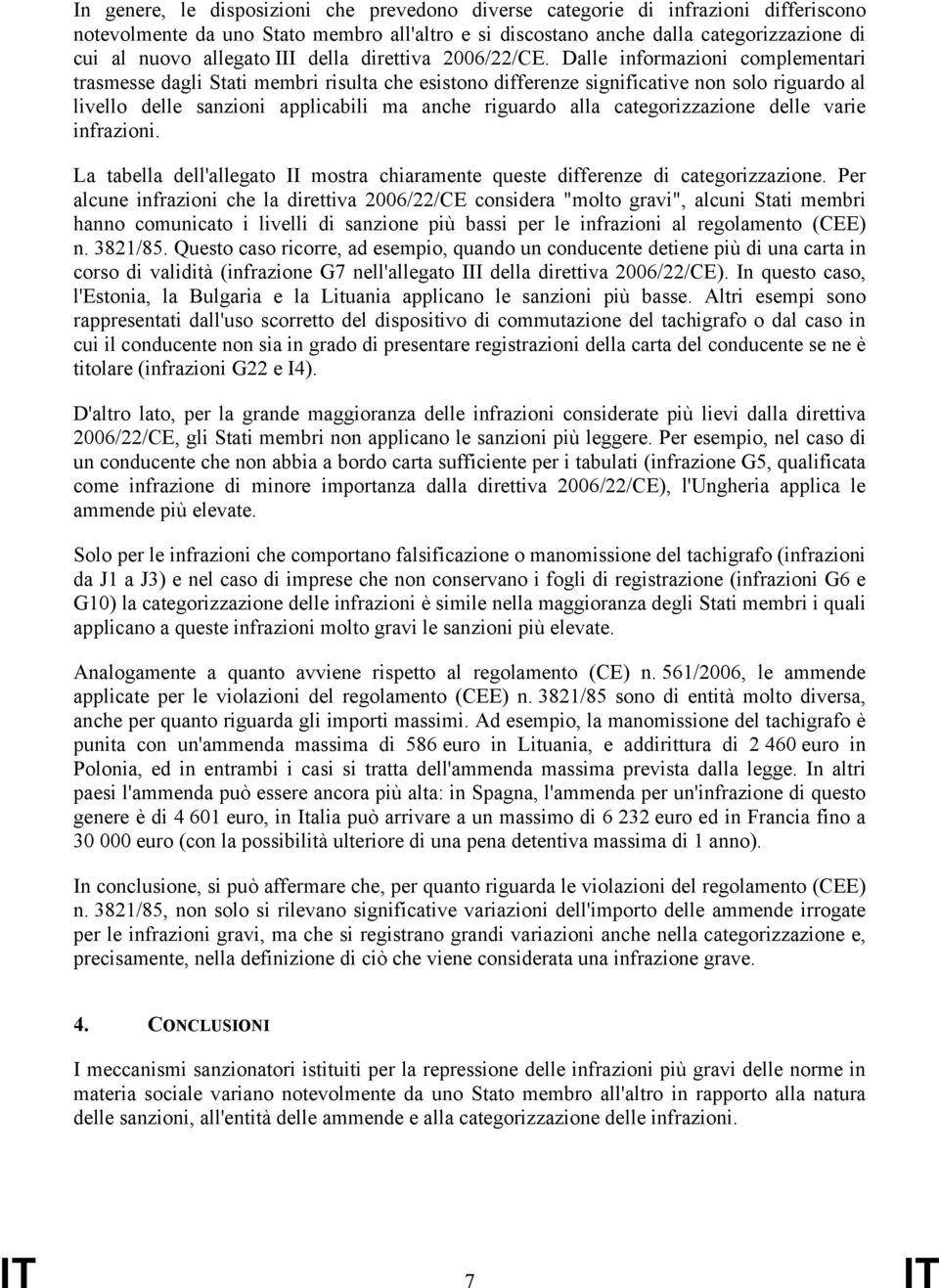 In genere, le disposizioni che prevedono diverse categorie di infrazioni differiscono notevolmente da uno Stato membro all'altro e si discostano anche dalla categorizzazione di cui al nuovo allegato III della direttiva 2006/22/CE. Dalle informazioni complementari trasmesse dagli Stati membri risulta che esistono differenze significative non solo riguardo al livello delle sanzioni applicabili ma anche riguardo alla categorizzazione delle varie infrazioni.

La tabella dell'allegato II mostra chiaramente queste differenze di categorizzazione. Per alcune infrazioni che la direttiva 2006/22/CE considera "molto gravi", alcuni Stati membri hanno comunicato i livelli di sanzione più bassi per le infrazioni al regolamento (CEE) n. 3821/85. Questo caso ricorre, ad esempio, quando un conducente detiene più di una carta in corso di validità (infrazione G7 nell'allegato III della direttiva 2006/22/CE). In questo caso, l'Estonia, la Bulgaria e la Lituania applicano le sanzioni più basse. Altri esempi sono rappresentati dall'uso scorretto del dispositivo di commutazione del tachigrafo o dal caso in cui il conducente non sia in grado di presentare registrazioni della carta del conducente se ne è titolare (infrazioni G22 e I4).

D'altro lato, per la grande maggioranza delle infrazioni considerate più lievi dalla direttiva 2006/22/CE, gli Stati membri non applicano le sanzioni più leggere. Per esempio, nel caso di un conducente che non abbia a bordo carta sufficiente per i tabulati (infrazione G5, qualificata come infrazione di minore importanza dalla direttiva 2006/22/CE), l'Ungheria applica le ammende più elevate.

Solo per le infrazioni che comportano falsificazione o manomissione del tachigrafo (infrazioni da J1 a J3) e nel caso di imprese che non conservano i fogli di registrazione (infrazioni G6 e G10) la categorizzazione delle infrazioni è simile nella maggioranza degli Stati membri i quali applicano a queste infrazioni molto gravi le sanzioni più elevate.

Analogamente a quanto avviene rispetto al regolamento (CE) n. 561/2006, le ammende applicate per le violazioni del regolamento (CEE) n. 3821/85 sono di entità molto diversa, anche per quanto riguarda gli importi massimi. Ad esempio, la manomissione del tachigrafo è punita con un'ammenda massima di 586 euro in Lituania, e addirittura di 2 460 euro in Polonia, ed in entrambi i casi si tratta dell'ammenda massima prevista dalla legge. In altri paesi l'ammenda può essere ancora più alta: in Spagna, l'ammenda per un'infrazione di questo genere è di 4 601 euro, in Italia può arrivare a un massimo di 6 232 euro ed in Francia fino a 30 000 euro (con la possibilità ulteriore di una pena detentiva massima di 1 anno).

In conclusione, si può affermare che, per quanto riguarda le violazioni del regolamento (CEE) n. 3821/85, non solo si rilevano significative variazioni dell'importo delle ammende irrogate per le infrazioni gravi, ma che si registrano grandi variazioni anche nella categorizzazione e, precisamente, nella definizione di ciò che viene considerata una infrazione grave.

4. CONCLUSIONI

I meccanismi sanzionatori istituiti per la repressione delle infrazioni più gravi delle norme in materia sociale variano notevolmente da uno Stato membro all'altro in rapporto alla natura delle sanzioni, all'entità delle ammende e alla categorizzazione delle infrazioni.

IT 7 IT